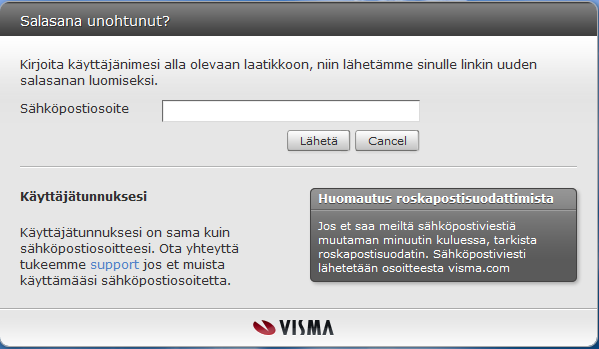 Salasana unohtunut?

Kirjoita käyttäjänimesi alla olevaan laatikkoon, niin lähetämme sinulle linkin uuden salasanan luomiseksi.

Sähköpostiosoite

Lähetä Cancel

Käyttäjätunnuksesi

Käyttäjätunnuksesi on sama kuin sähköpostiosoitteesi. Ota yhteyttä tukeemme support jos et muista käyttämääsi sähköpostiosoitetta.

Huomautus roskapostisuodattimista

Jos et saa meiltä sähköpostiviestiä muutaman minuutin kuluessa, tarkista roskapostisuodatin. Sähköpostiviesti lähetetään osoitteesta visma.com

VISMA